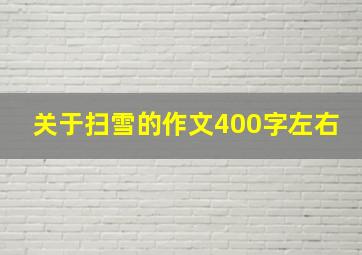 关于扫雪的作文400字左右